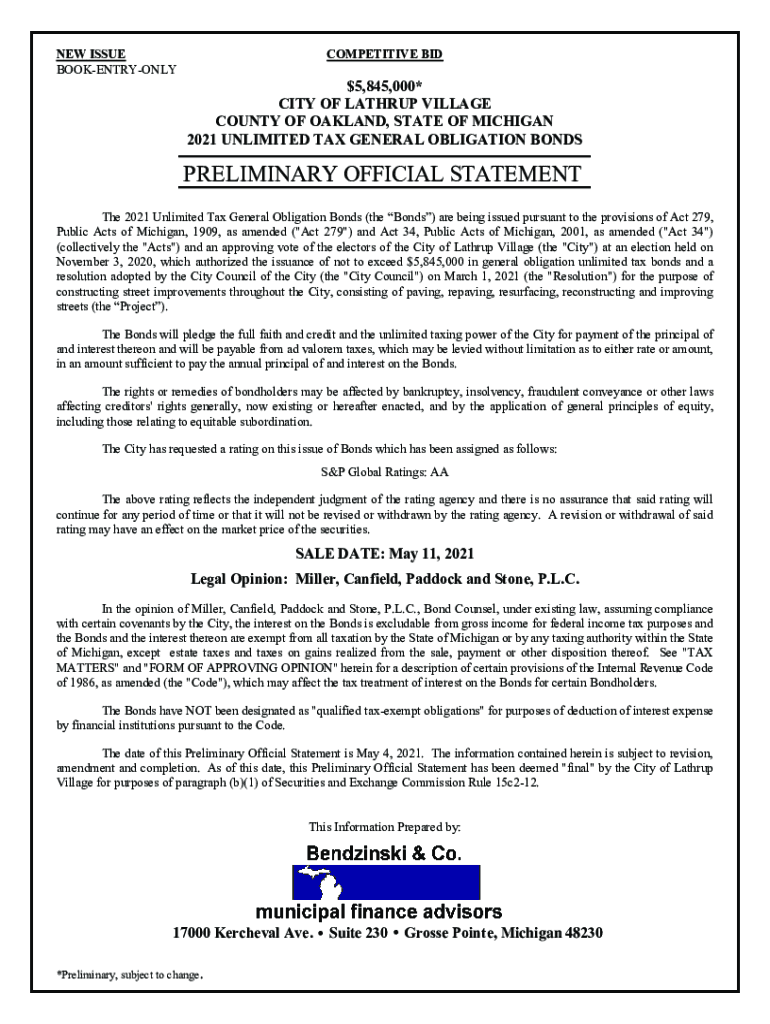 NEW ISSUE
BOOK-ENTRY-ONLY

COMPETITIVE BID

$5,845,000*
CITY OF LATHRUP VILLAGE
COUNTY OF OAKLAND, STATE OF MICHIGAN
2021 UNLIMITED TAX GENERAL OBLIGATION BONDS

PRELIMINARY OFFICIAL STATEMENT

The 2021 Unlimited Tax General Obligation Bonds (the "Bonds") are being issued pursuant to the provisions of Act 279, Public Acts of Michigan, 1909, as amended ("Act 279") and Act 34, Public Acts of Michigan, 2001, as amended ("Act 34") (collectively the "Acts") and an approving vote of the electors of the City of Lathrup Village (the "City") at an election held on November 3, 2020, which authorized the issuance of not to exceed $5,845,000 in general obligation unlimited tax bonds and a resolution adopted by the City Council of the City (the "City Council") on March 1, 2021 (the "Resolution") for the purpose of constructing street improvements throughout the City, consisting of paving, repaving, resurfacing, reconstructing and improving streets (the "Project").

The Bonds will pledge the full faith and credit and the unlimited taxing power of the City for payment of the principal of and interest thereon and will be payable from ad valorem taxes, which may be levied without limitation as to either rate or amount, in an amount sufficient to pay the annual principal of and interest on the Bonds.

The rights or remedies of bondholders may be affected by bankruptcy, insolvency, fraudulent conveyance or other laws affecting creditors' rights generally, now existing or hereafter enacted, and by the application of general principles of equity, including those relating to equitable subordination.

The City has requested a rating on this issue of Bonds which has been assigned as follows:

S&P Global Ratings: AA

The above rating reflects the independent judgment of the rating agency and there is no assurance that said rating will continue for any period of time or that it will not be revised or withdrawn by the rating agency. A revision or withdrawal of said rating may have an effect on the market price of the securities.

SALE DATE: May 11, 2021

Legal Opinion: Miller, Canfield, Paddock and Stone, P.L.C.

In the opinion of Miller, Canfield, Paddock and Stone, P.L.C., Bond Counsel, under existing law, assuming compliance with certain covenants by the City, the interest on the Bonds is excludable from gross income for federal income tax purposes and the Bonds and the interest thereon are exempt from all taxation by the State of Michigan or by any taxing authority within the State of Michigan, except estate taxes and taxes on gains realized from the sale, payment or other disposition thereof. See "TAX MATTERS" and "FORM OF APPROVING OPINION" herein for a description of certain provisions of the Internal Revenue Code of 1986, as amended (the "Code"), which may affect the tax treatment of interest on the Bonds for certain Bondholders.

The Bonds have NOT been designated as "qualified tax-exempt obligations" for purposes of deduction of interest expense by financial institutions pursuant to the Code.

The date of this Preliminary Official Statement is May 4, 2021. The information contained herein is subject to revision, amendment and completion. As of this date, this Preliminary Official Statement has been deemed "final" by the City of Lathrup Village for purposes of paragraph (b)(1) of Securities and Exchange Commission Rule 15c2-12.

This Information Prepared by:

Bendzinski & Co.

municipal finance advisors

17000 Kercheval Ave. • Suite 230 • Grosse Pointe, Michigan 48230

*Preliminary, subject to change.